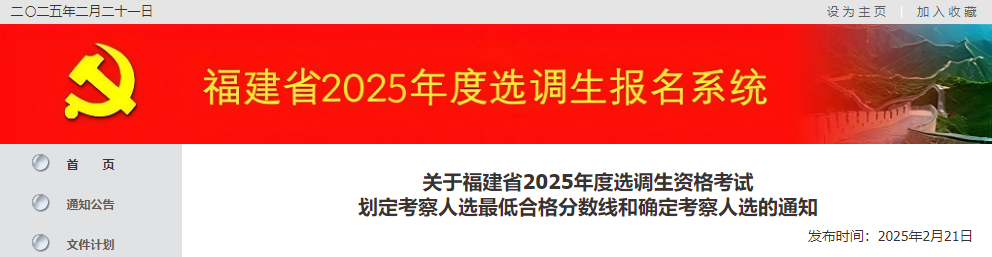 二〇二五年二月二十一日

设为主页 | 加入收藏

福建省2025年度选调生报名系统

首 页

通知公告

文件计划

关于福建省2025年度选调生资格考试
划定考察人选最低合格分数线和确定考察人选的通知

发布时间：2025年2月21日